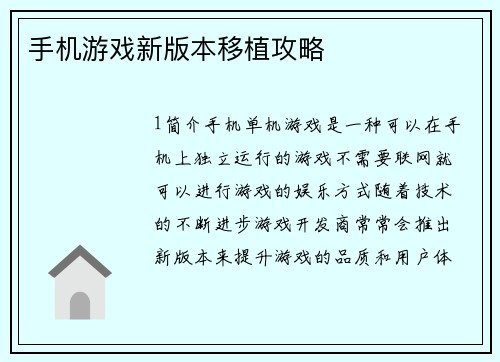 手机游戏新版本移植攻略

1简介手机单机游戏是一种可以在手机上独立运行的游戏不需要联网就可以进行游戏的娱乐方式随着技术的不断进步游戏开发商常常会推出新版本来提升游戏的品质和用户体